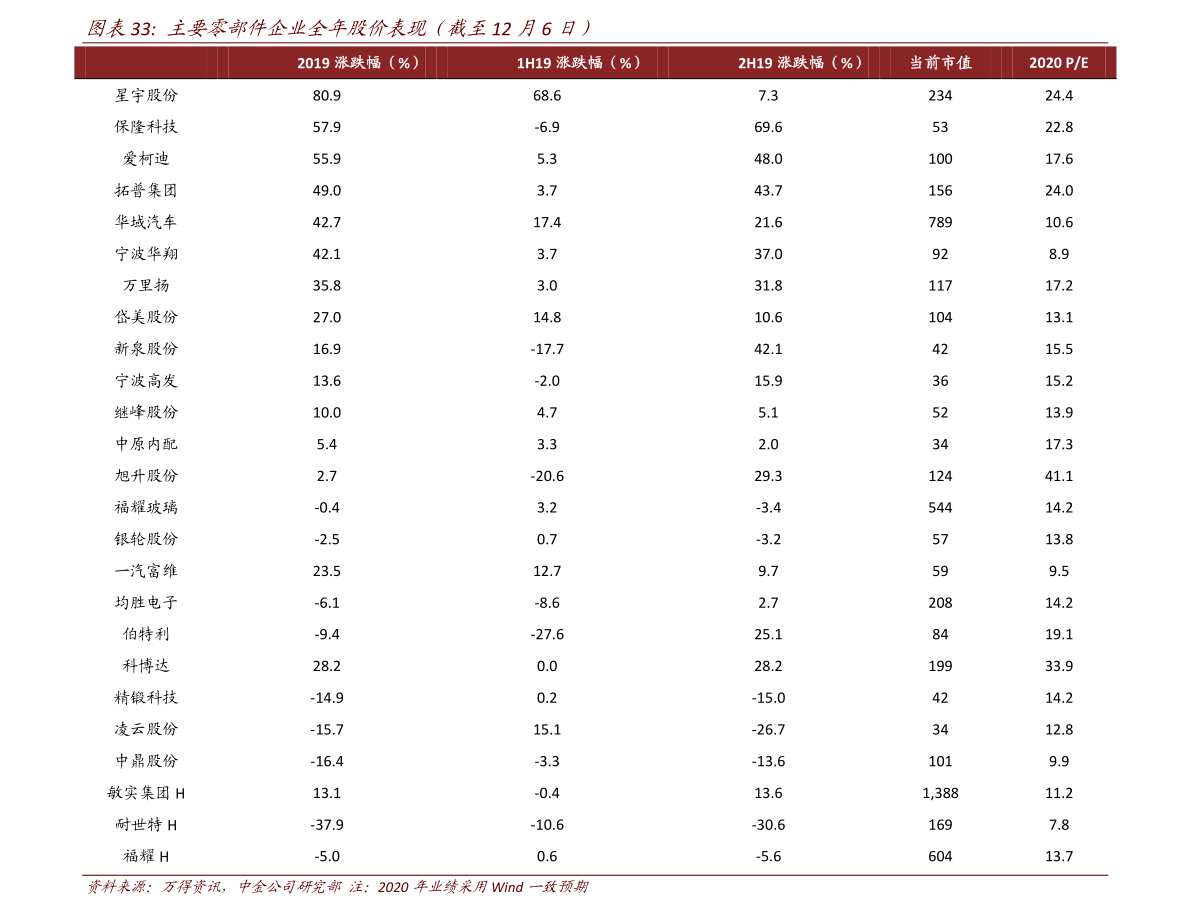 图表 33: 主要零部件企业全年股价表现（截至 12 月 6 日）

| | 2019 涨跌幅（%） | 1H19 涨跌幅（%） | 2H19 涨跌幅（%） | 当前市值 | 2020 P/E |
|---|---|---|---|---|---|
| 星宇股份 | 80.9 | 68.6 | 7.3 | 234 | 24.4 |
| 保隆科技 | 57.9 | -6.9 | 69.6 | 53 | 22.8 |
| 爱柯迪 | 55.9 | 5.3 | 48.0 | 100 | 17.6 |
| 拓普集团 | 49.0 | 3.7 | 43.7 | 156 | 24.0 |
| 华域汽车 | 42.7 | 17.4 | 21.6 | 789 | 10.6 |
| 宁波华翔 | 42.1 | 3.7 | 37.0 | 92 | 8.9 |
| 万里扬 | 35.8 | 3.0 | 31.8 | 117 | 17.2 |
| 岱美股份 | 27.0 | 14.8 | 10.6 | 104 | 13.1 |
| 新泉股份 | 16.9 | -17.7 | 42.1 | 42 | 15.5 |
| 宁波高发 | 13.6 | -2.0 | 15.9 | 36 | 15.2 |
| 继峰股份 | 10.0 | 4.7 | 5.1 | 52 | 13.9 |
| 中原内配 | 5.4 | 3.3 | 2.0 | 34 | 17.3 |
| 旭升股份 | 2.7 | -20.6 | 29.3 | 124 | 41.1 |
| 福耀玻璃 | -0.4 | 3.2 | -3.4 | 544 | 14.2 |
| 银轮股份 | -2.5 | 0.7 | -3.2 | 57 | 13.8 |
| 一汽富维 | 23.5 | 12.7 | 9.7 | 59 | 9.5 |
| 均胜电子 | -6.1 | -8.6 | 2.7 | 208 | 14.2 |
| 伯特利 | -9.4 | -27.6 | 25.1 | 84 | 19.1 |
| 科博达 | 28.2 | 0.0 | 28.2 | 199 | 33.9 |
| 精锻科技 | -14.9 | 0.2 | -15.0 | 42 | 14.2 |
| 凌云股份 | -15.7 | 15.1 | -26.7 | 34 | 12.8 |
| 中鼎股份 | -16.4 | -3.3 | -13.6 | 101 | 9.9 |
| 敏实集团 H | 13.1 | -0.4 | 13.6 | 1,388 | 11.2 |
| 耐世特 H | -37.9 | -10.6 | -30.6 | 169 | 7.8 |
| 福耀 H | -5.0 | 0.6 | -5.6 | 604 | 13.7 |

资料来源：万得资讯，中金公司研究部 注：2020 年业绩采用 Wind 一致预期